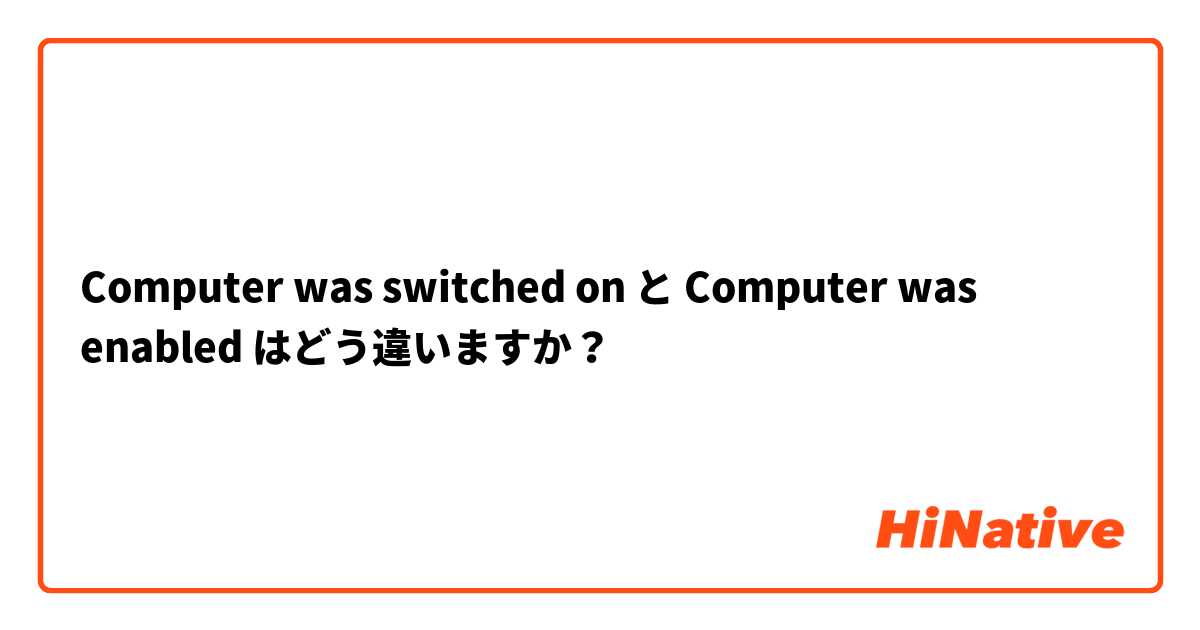 Computer was switched on と Computer was enabled はどう違いますか？

HiNative